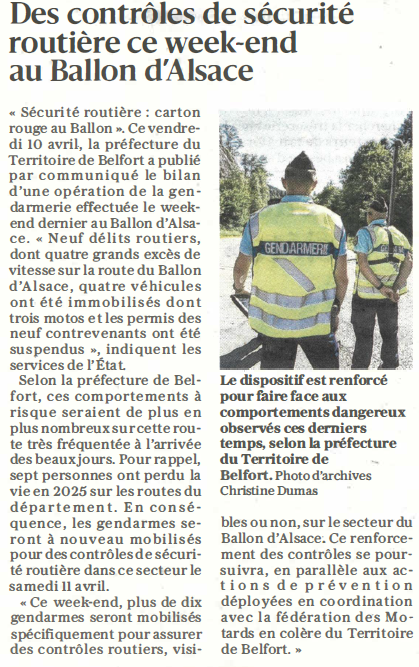 Des contrôles de sécurité routière ce week-end au Ballon d'Alsace

« Sécurité routière : carton rouge au Ballon ». Ce vendredi 10 avril, la préfecture du Territoire de Belfort a publié par communiqué le bilan d'une opération de la gendarmerie effectuée le week-end dernier au Ballon d'Alsace. « Neuf délits routiers, dont quatre grands excès de vitesse sur la route du Ballon d'Alsace, quatre véhicules ont été immobilisés dont trois motos et les permis des neuf contrevenants ont été suspendus », indiquent les services de l'État.

Selon la préfecture de Belfort, ces comportements à risque seraient de plus en plus nombreux sur cette route très fréquentée à l'arrivée des beaux jours. Pour rappel, sept personnes ont perdu la vie en 2025 sur les routes du département. En conséquence, les gendarmes seront à nouveau mobilisés pour des contrôles de sécurité routière dans ce secteur le samedi 11 avril.

« Ce week-end, plus de dix gendarmes seront mobilisés spécifiquement pour assurer des contrôles routiers, visibles ou non, sur le secteur du Ballon d'Alsace. Ce renforcement des contrôles se poursuivra, en parallèle aux actions de prévention déployées en coordination avec la fédération des Motards en colère du Territoire de Belfort. »

GENDARMERIE

Le dispositif est renforcé pour faire face aux comportements dangereux observés ces derniers temps, selon la préfecture du Territoire de Belfort. Photo d'archives Christine Dumas